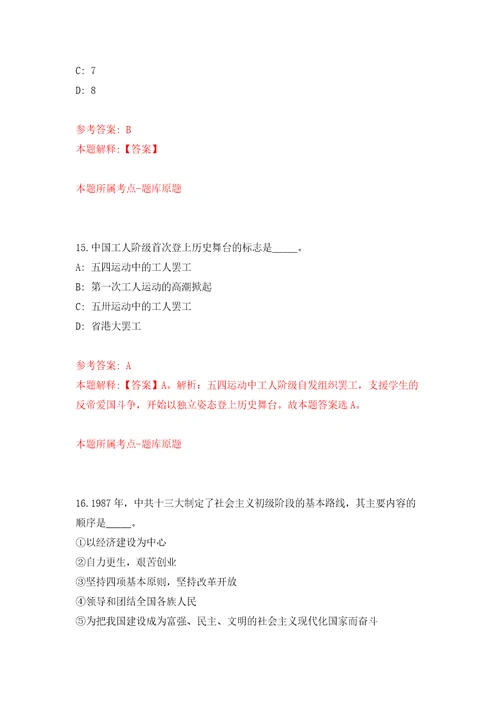 C: 7

D: 8

参考答案: B

本题解释:【答案】

本题所属考点-题库原题

15.中国工人阶级首次登上历史舞台的标志是_____。

A: 五四运动中的工人罢工

B: 第一次工人运动的高潮掀起

C: 五卅运动中的工人罢工

D: 省港大罢工

参考答案: A

本题解释:【答案】A。解析:五四运动中工人阶级自发组织罢工,支援学生的反帝爱国斗争,开始以独立姿态登上历史舞台。故本题答案选A。

本题所属考点-题库原题

16.1987年,中共十三大制定了社会主义初级阶段的基本路线,其主要内容的顺序是_____。

①以经济建设为中心

②自力更生,艰苦创业

③坚持四项基本原则,坚持改革开放

④领导和团结全国各族人民

⑤为把我国建设成为富强、民主、文明的社会主义现代化国家而奋斗